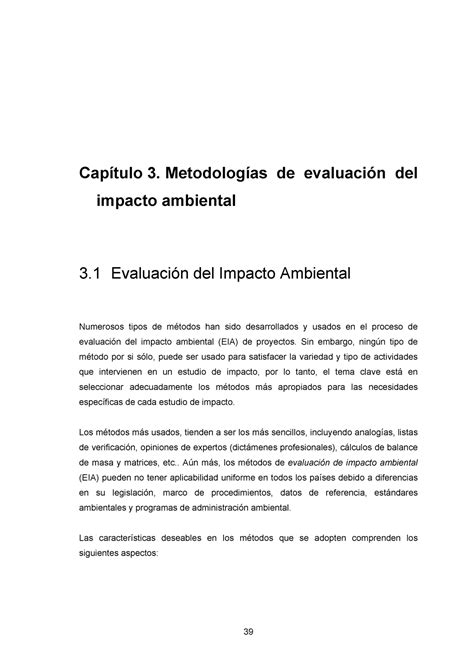 Capítulo 3. Metodologías de evaluación del impacto ambiental

3.1 Evaluación del Impacto Ambiental

Numerosos tipos de métodos han sido desarrollados y usados en el proceso de evaluación del impacto ambiental (EIA) de proyectos. Sin embargo, ningún tipo de método por si sólo, puede ser usado para satisfacer la variedad y tipo de actividades que intervienen en un estudio de impacto, por lo tanto, el tema clave está en seleccionar adecuadamente los métodos más apropiados para las necesidades específicas de cada estudio de impacto.

Los métodos más usados, tienden a ser los más sencillos, incluyendo analogías, listas de verificación, opiniones de expertos (dictámenes profesionales), cálculos de balance de masa y matrices, etc.. Aún más, los métodos de evaluación de impacto ambiental (EIA) pueden no tener aplicabilidad uniforme en todos los países debido a diferencias en su legislación, marco de procedimientos, datos de referencia, estándares ambientales y programas de administración ambiental.

Las características deseables en los métodos que se adopten comprenden los siguientes aspectos:

39